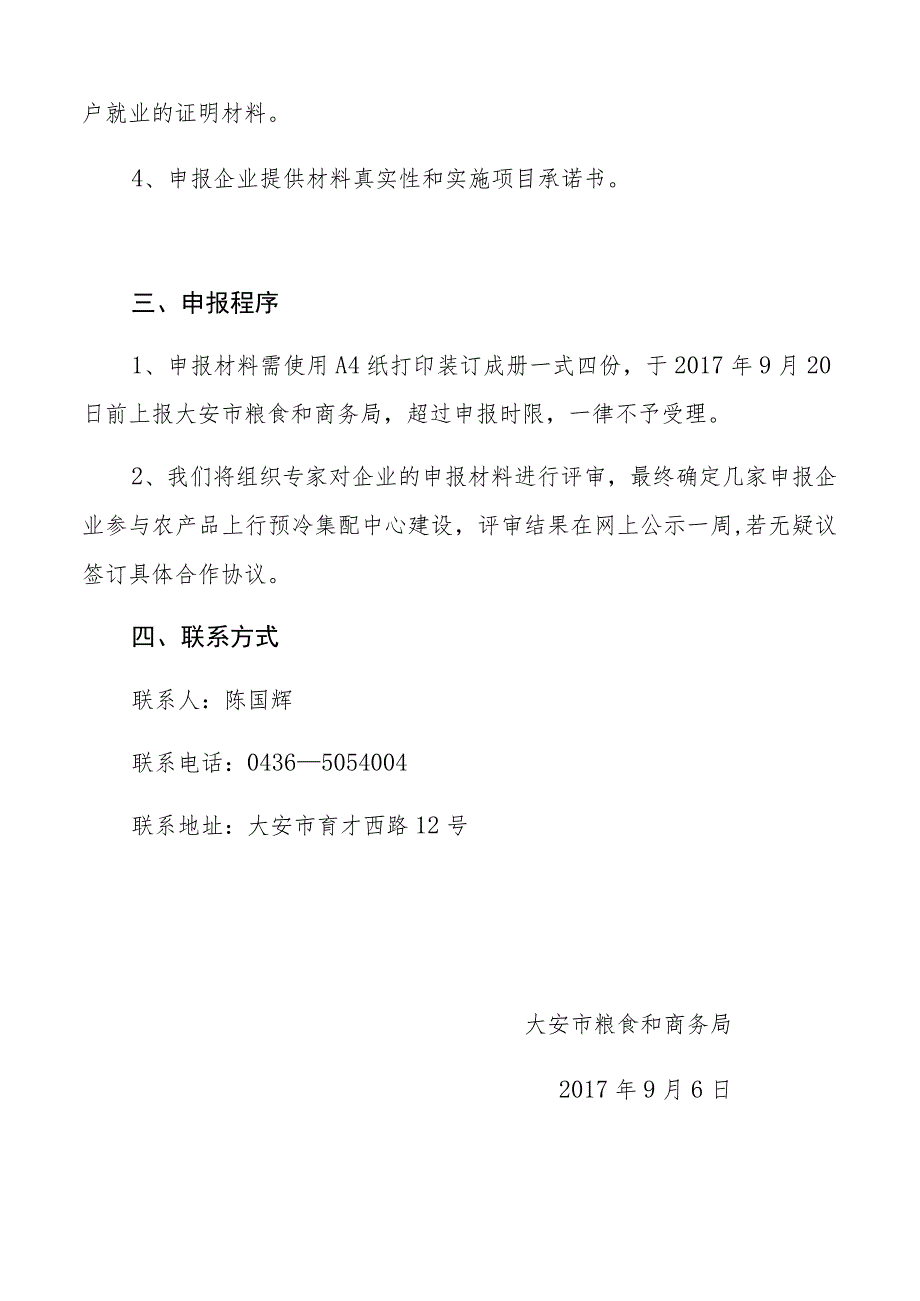 户就业的证明材料。

4、申报企业提供材料真实性和实施项目承诺书。

三、申报程序

1、申报材料需使用A4纸打印装订成册一式四份，于2017年9月20日前上报大安市粮食和商务局，超过申报时限，一律不予受理。

2、我们将组织专家对企业的申报材料进行评审，最终确定几家申报企业参与农产品上行预冷集配中心建设，评审结果在网上公示一周,若无疑议签订具体合作协议。

四、联系方式

联系人：陈国辉

联系电话：0436—5054004

联系地址：大安市育才西路12号

大安市粮食和商务局

2017年9月6日